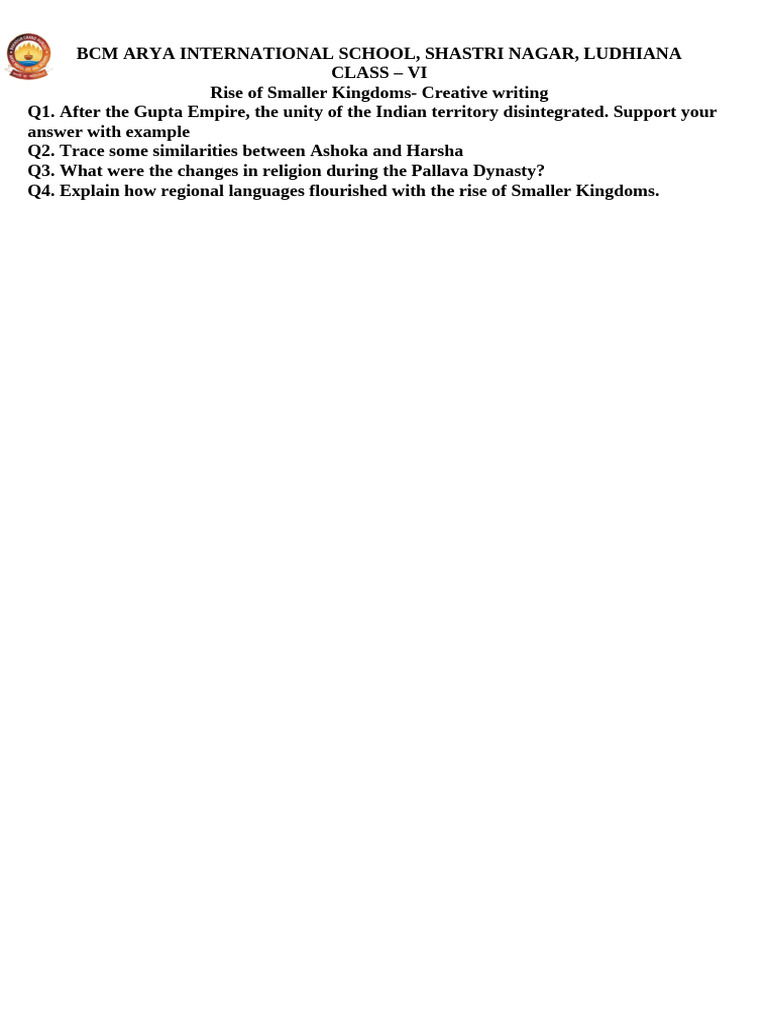 BCM ARYA INTERNATIONAL SCHOOL, SHASTRI NAGAR, LUDHIANA
CLASS – VI
Rise of Smaller Kingdoms- Creative writing

Q1. After the Gupta Empire, the unity of the Indian territory disintegrated. Support your answer with example
Q2. Trace some similarities between Ashoka and Harsha
Q3. What were the changes in religion during the Pallava Dynasty?
Q4. Explain how regional languages flourished with the rise of Smaller Kingdoms.